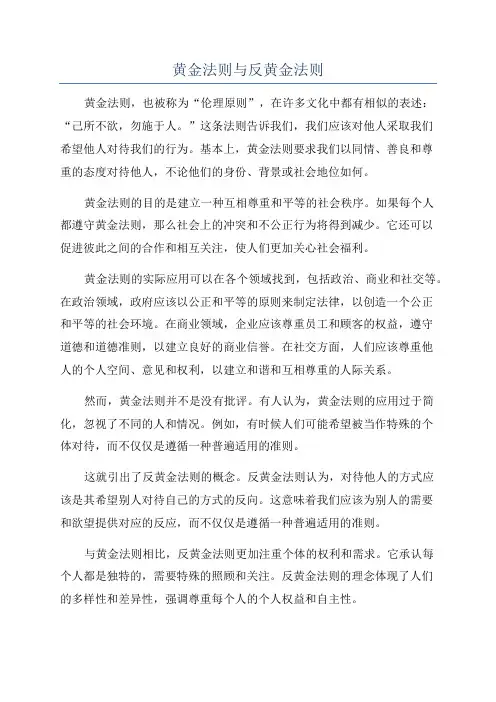 黄金法则与反黄金法则

黄金法则，也被称为“伦理原则”，在许多文化中都有相似的表述：“己所不欲，勿施于人。”这条法则告诉我们，我们应该对他人采取我们希望他人对待我们的行为。基本上，黄金法则要求我们以同情、善良和尊重的态度对待他人，不论他们的身份、背景或社会地位如何。

黄金法则的目的是建立一种互相尊重和平等的社会秩序。如果每个人都遵守黄金法则，那么社会上的冲突和不公正行为将得到减少。它还可以促进彼此之间的合作和相互关注，使人们更加关心社会福利。

黄金法则的实际应用可以在各个领域找到，包括政治、商业和社交等。在政治领域，政府应该以公正和平等的原则来制定法律，以创造一个公正和平等的社会环境。在商业领域，企业应该尊重员工和顾客的权益，遵守道德和道德准则，以建立良好的商业信誉。在社交方面，人们应该尊重他人的个人空间、意见和权利，以建立和谐和互相尊重的人际关系。

然而，黄金法则并不是没有批评。有人认为，黄金法则的应用过于简化，忽视了不同的人和情况。例如，有时候人们可能希望被当作特殊的个体对待，而不仅仅是遵循一种普遍适用的准则。

这就引出了反黄金法则的概念。反黄金法则认为，对待他人的方式应该是其希望别人对待自己的方式的反向。这意味着我们应该为别人的需要和欲望提供对应的反应，而不仅仅是遵循一种普遍适用的准则。

与黄金法则相比，反黄金法则更加注重个体的权利和需求。它承认每个人都是独特的，需要特殊的照顾和关注。反黄金法则的理念体现了人们的多样性和差异性，强调尊重每个人的个人权益和自主性。